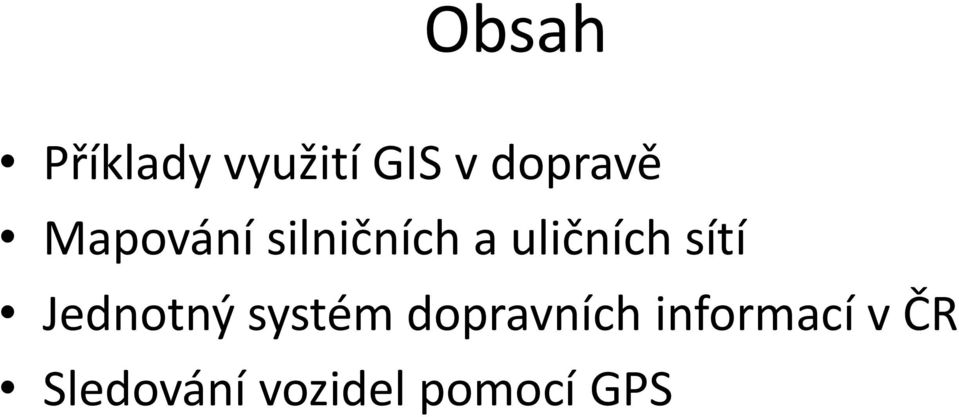 Obsah

• Příklady využití GIS v dopravě
• Mapování silničních a uličních sítí
• Jednotný systém dopravních informací v ČR
• Sledování vozidel pomocí GPS